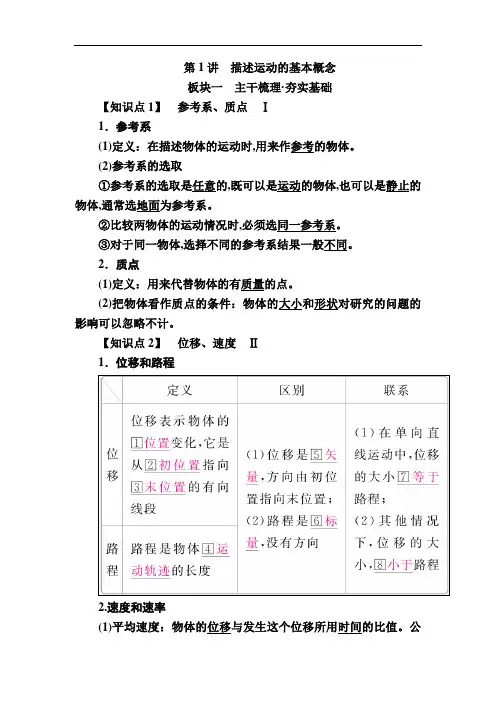 第 1 讲　描述运动的基本概念

板块一　主干梳理·夯实基础

【知识点 1】　参考系、质点　Ⅰ

1．参考系

(1)定义：在描述物体的运动时,用来作参考的物体。

(2)参考系的选取

①参考系的选取是任意的,既可以是运动的物体,也可以是静止的物体,通常选地面为参考系。

②比较两物体的运动情况时,必须选同一参考系。

③对于同一物体,选择不同的参考系结果一般不同。

2．质点

(1)定义：用来代替物体的有质量的点。

(2)把物体看作质点的条件：物体的大小和形状对研究的问题的影响可以忽略不计。

【知识点 2】　位移、速度　Ⅱ

1．位移和路程

|  | 定义 | 区别 | 联系 |
|---|---|---|---|
| 位移 | 位移表示物体的1位置变化,它是从2初位置指向3末位置的有向线段 | (1)位移是5矢量,方向由初位置指向末位置；(2)路程是6标量,没有方向 | (1)在单向直线运动中,位移的大小7等于路程；(2)其他情况下,位移的大小,8小于路程 |
| 路程 | 路程是物体4运动轨迹的长度 | | |

2.速度和速率

(1)平均速度：物体的位移与发生这个位移所用时间的比值。公